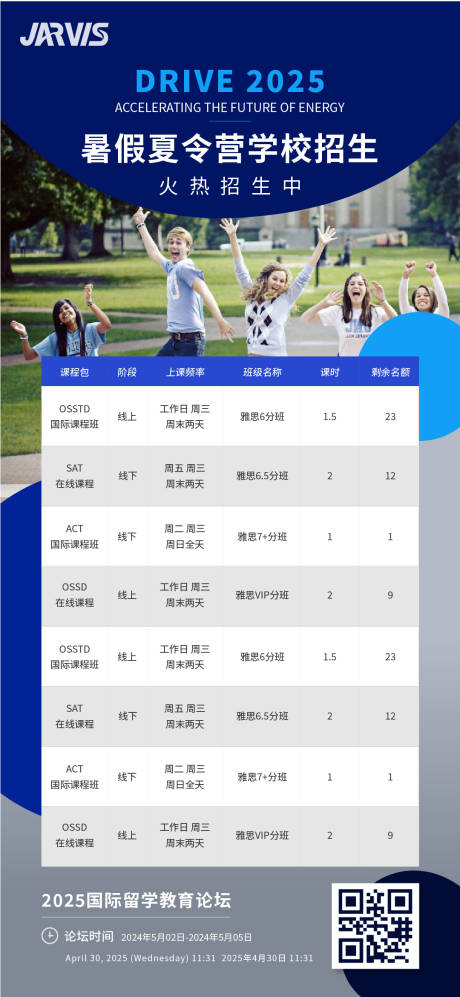 JARVIS

DRIVE 2025

ACCELERATING THE FUTURE OF ENERGY

暑假夏令营学校招生

火热招生中

| 课程包 | 阶段 | 上课频率 | 班级名称 | 课时 | 剩余名额 |
|---|---|---|---|---|---|
| OSSTD 国际课程班 | 线上 | 工作日 周三 周末两天 | 雅思6分班 | 1.5 | 23 |
| SAT 在线课程 | 线下 | 周五 周三 周末两天 | 雅思6.5分班 | 2 | 12 |
| ACT 国际课程班 | 线下 | 周二 周三 周日全天 | 雅思7+分班 | 1 | 1 |
| OSSD 在线课程 | 线上 | 工作日 周三 周末两天 | 雅思VIP分班 | 2 | 9 |
| OSSTD 国际课程班 | 线上 | 工作日 周三 周末两天 | 雅思6分班 | 1.5 | 23 |
| SAT 在线课程 | 线下 | 周五 周三 周末两天 | 雅思6.5分班 | 2 | 12 |
| ACT 国际课程班 | 线下 | 周二 周三 周日全天 | 雅思7+分班 | 1 | 1 |
| OSSD 在线课程 | 线上 | 工作日 周三 周末两天 | 雅思VIP分班 | 2 | 9 |

2025国际留学教育论坛

论坛时间 2024年5月02日-2024年5月05日

April 30, 2025 (Wednesday) 11:31 2025年4月30日 11:31